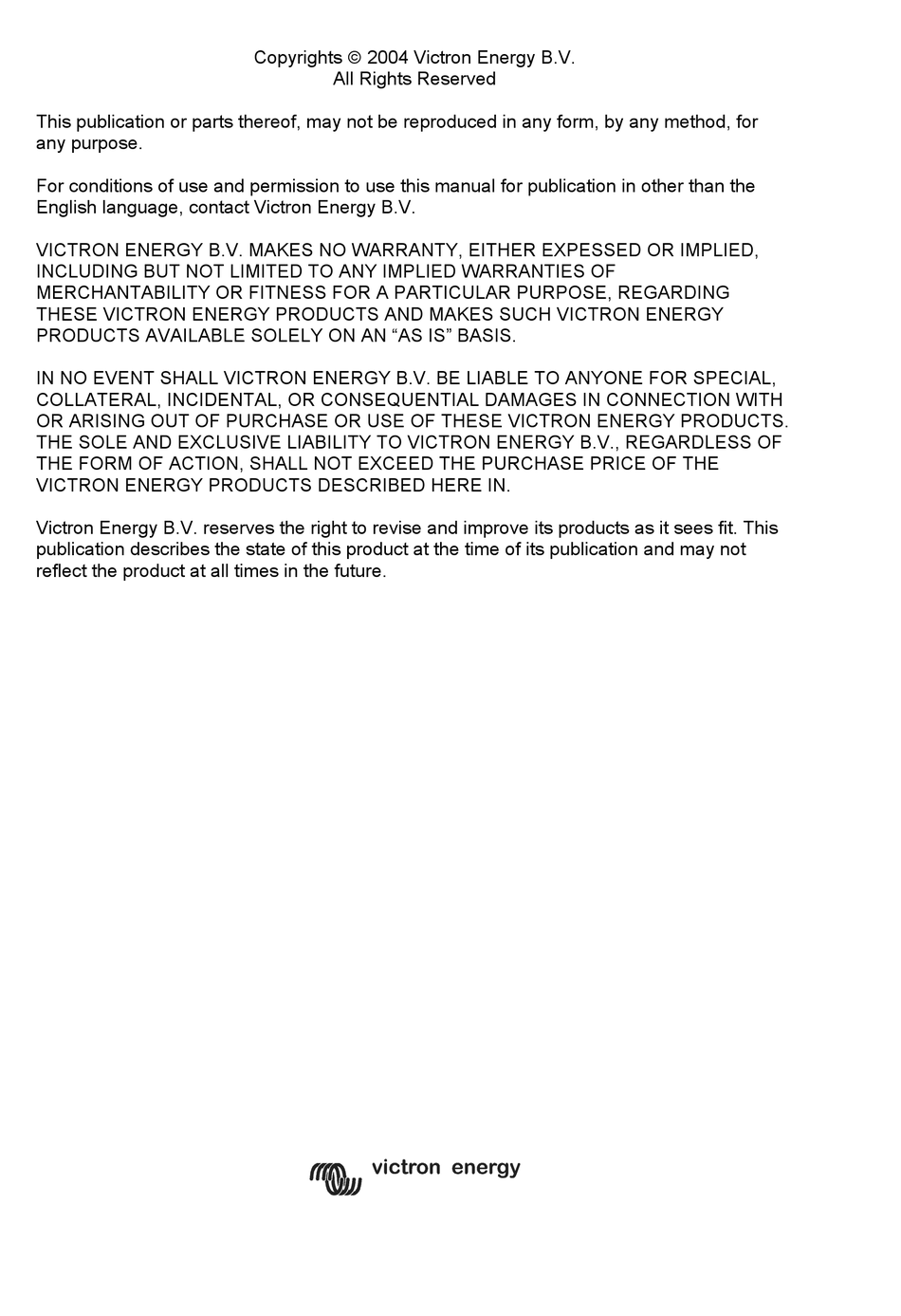 Copyrights © 2004 Victron Energy B.V.
All Rights Reserved

This publication or parts thereof, may not be reproduced in any form, by any method, for any purpose.

For conditions of use and permission to use this manual for publication in other than the English language, contact Victron Energy B.V.

VICTRON ENERGY B.V. MAKES NO WARRANTY, EITHER EXPESSED OR IMPLIED, INCLUDING BUT NOT LIMITED TO ANY IMPLIED WARRANTIES OF MERCHANTABILITY OR FITNESS FOR A PARTICULAR PURPOSE, REGARDING THESE VICTRON ENERGY PRODUCTS AND MAKES SUCH VICTRON ENERGY PRODUCTS AVAILABLE SOLELY ON AN “AS IS” BASIS.

IN NO EVENT SHALL VICTRON ENERGY B.V. BE LIABLE TO ANYONE FOR SPECIAL, COLLATERAL, INCIDENTAL, OR CONSEQUENTIAL DAMAGES IN CONNECTION WITH OR ARISING OUT OF PURCHASE OR USE OF THESE VICTRON ENERGY PRODUCTS. THE SOLE AND EXCLUSIVE LIABILITY TO VICTRON ENERGY B.V., REGARDLESS OF THE FORM OF ACTION, SHALL NOT EXCEED THE PURCHASE PRICE OF THE VICTRON ENERGY PRODUCTS DESCRIBED HERE IN.

Victron Energy B.V. reserves the right to revise and improve its products as it sees fit. This publication describes the state of this product at the time of its publication and may not reflect the product at all times in the future.

victron energy